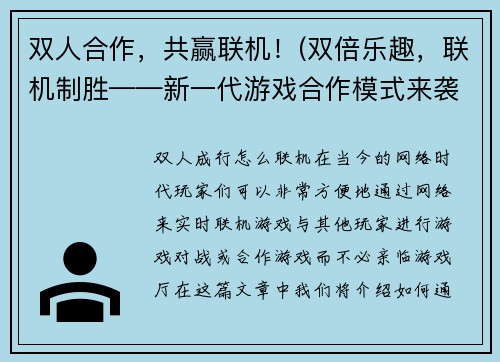 双人合作，共赢联机！(双倍乐趣，联机制胜——新一代游戏合作模式来袭

双人成行怎么联机在当今的网络时代玩家们可以非常方便地通过网络来实时联机游戏与其他玩家进行游戏对战或合作游戏而不必亲临游戏厅在这篇文章中我们将介绍如何通